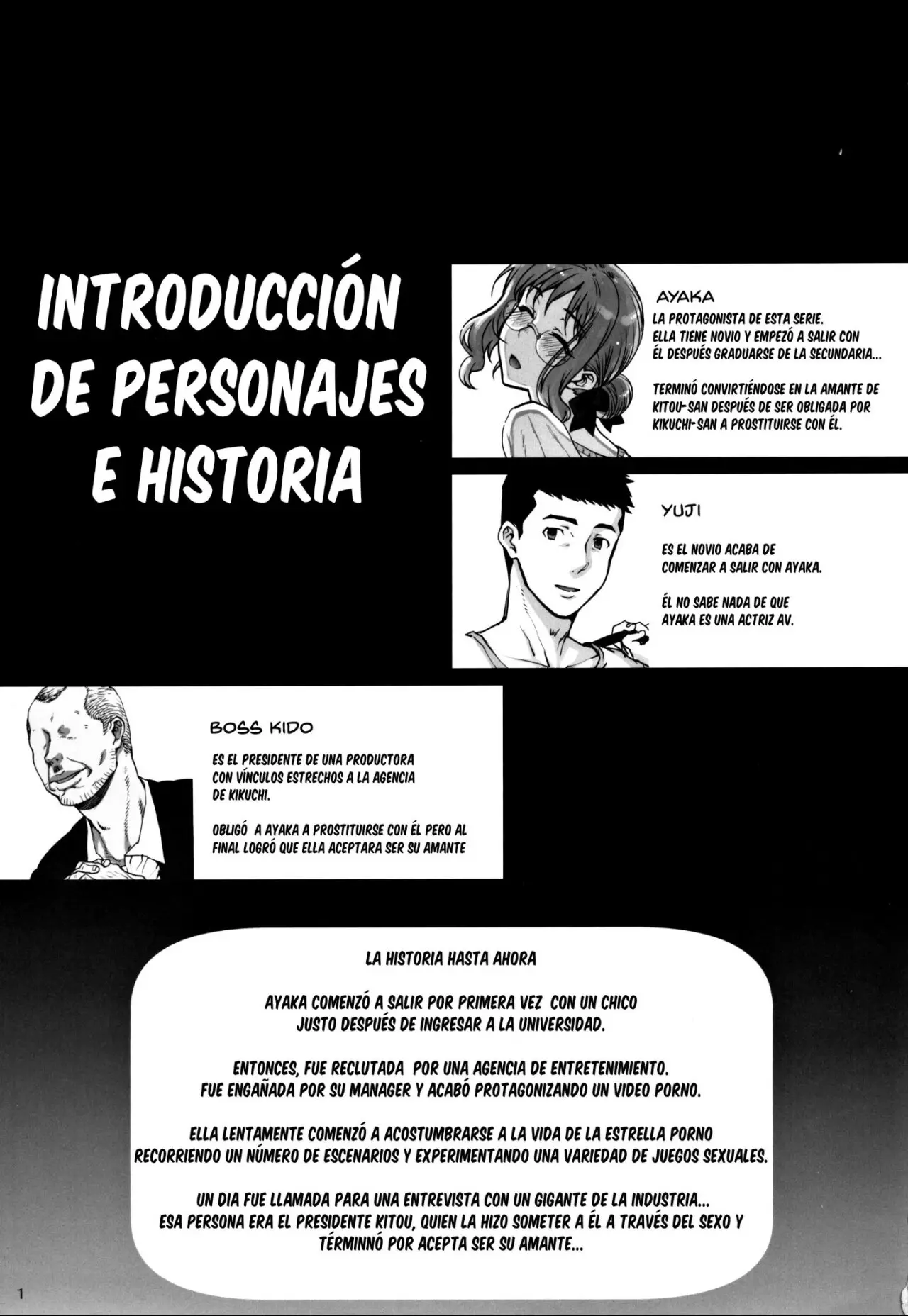 INTRODUCCIÓN DE PERSONAJES E HISTORIA

AYAKA
LA PROTAGONISTA DE ESTA SERIE. ELLA TIENE NOVIO Y EMPEZÓ A SALIR CON ÉL DESPUÉS GRADUARSE DE LA SECUNDARIA...

TERMINÓ CONVIRTIÉNDOSE EN LA AMANTE DE KITOU-SAN DESPUÉS DE SER OBLIGADA POR KIKUCHI-SAN A PROSTITUIRSE CON ÉL.

YUJI
ES EL NOVIO ACABA DE COMENZAR A SALIR CON AYAKA.

ÉL NO SABE NADA DE QUE AYAKA ES UNA ACTRIZ AV.

BOSS KIDO
ES EL PRESIDENTE DE UNA PRODUCTORA CON VÍNCULOS ESTRECHOS A LA AGENCIA DE KIKUCHI.

OBLIGÓ A AYAKA A PROSTITUIRSE CON ÉL PERO AL FINAL LOGRÓ QUE ELLA ACEPTARA SER SU AMANTE

LA HISTORIA HASTA AHORA

AYAKA COMENZÓ A SALIR POR PRIMERA VEZ CON UN CHICO JUSTO DESPUÉS DE INGRESAR A LA UNIVERSIDAD.

ENTONCES, FUE RECLUTADA POR UNA AGENCIA DE ENTRETENIMIENTO. FUE ENGAÑADA POR SU MANAGER Y ACABÓ PROTAGONIZANDO UN VIDEO PORNO.

ELLA LENTAMENTE COMENZÓ A ACOSTUMBRARSE A LA VIDA DE LA ESTRELLA PORNO RECORRIENDO UN NÚMERO DE ESCENARIOS Y EXPERIMENTANDO UNA VARIEDAD DE JUEGOS SEXUALES.

UN DIA FUE LLAMADA PARA UNA ENTREVISTA CON UN GIGANTE DE LA INDUSTRIA... ESA PERSONA ERA EL PRESIDENTE KITOU, QUIEN LA HIZO SOMETER A ÉL A TRAVÉS DEL SEXO Y TÉRMINNÓ POR ACEPTA SER SU AMANTE...

1